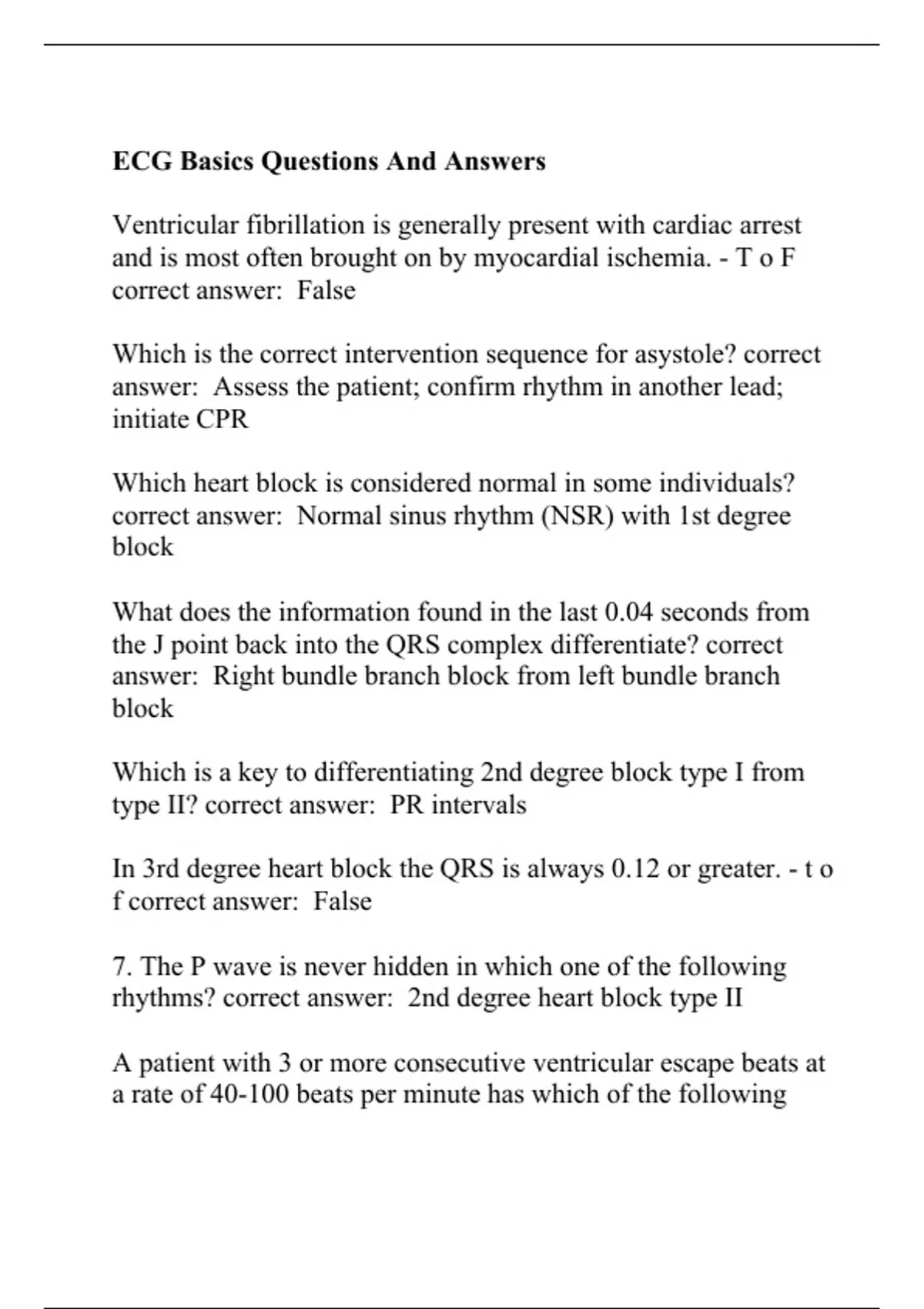 ECG Basics Questions And Answers

Ventricular fibrillation is generally present with cardiac arrest and is most often brought on by myocardial ischemia. - T o F correct answer: False

Which is the correct intervention sequence for asystole? correct answer: Assess the patient; confirm rhythm in another lead; initiate CPR

Which heart block is considered normal in some individuals? correct answer: Normal sinus rhythm (NSR) with 1st degree block

What does the information found in the last 0.04 seconds from the J point back into the QRS complex differentiate? correct answer: Right bundle branch block from left bundle branch block

Which is a key to differentiating 2nd degree block type I from type II? correct answer: PR intervals

In 3rd degree heart block the QRS is always 0.12 or greater. - t o f correct answer: False

7. The P wave is never hidden in which one of the following rhythms? correct answer: 2nd degree heart block type II

A patient with 3 or more consecutive ventricular escape beats at a rate of 40-100 beats per minute has which of the following